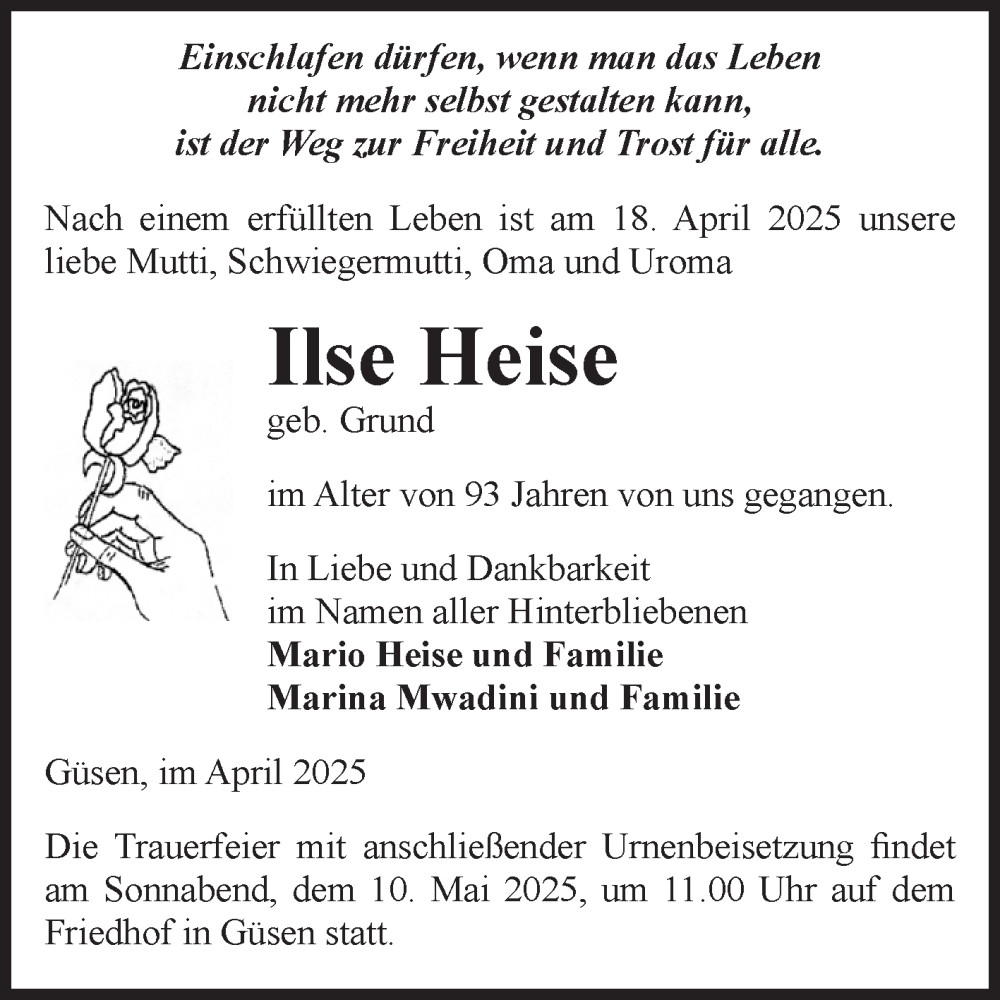 Einschlafen dürfen, wenn man das Leben
nicht mehr selbst gestalten kann,
ist der Weg zur Freiheit und Trost für alle.

Nach einem erfüllten Leben ist am 18. April 2025 unsere liebe Mutti, Schwiegermutti, Oma und Uroma

Ilse Heise
geb. Grund

im Alter von 93 Jahren von uns gegangen.

In Liebe und Dankbarkeit
im Namen aller Hinterbliebenen
Mario Heise und Familie
Marina Mwadini und Familie

Güsen, im April 2025

Die Trauerfeier mit anschließender Urnenbeisetzung findet am Sonnabend, dem 10. Mai 2025, um 11.00 Uhr auf dem Friedhof in Güsen statt.